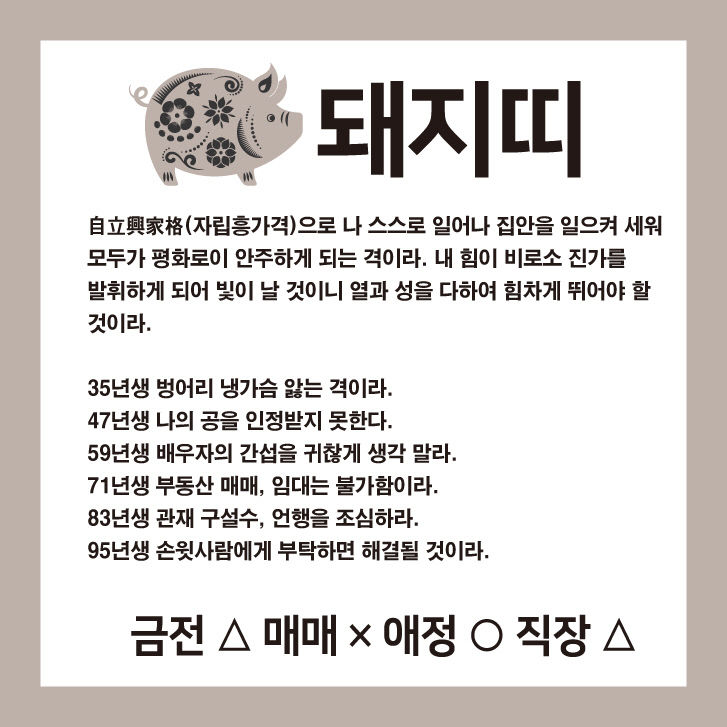 돼지띠

自立興家格(자립흥가격)으로 나 스스로 일어나 집안을 일으켜 세워 모두가 평화로이 안주하게 되는 격이라. 내 힘이 비로소 진가를 발휘하게 되어 빛이 날 것이니 열과 성을 다하여 힘차게 뛰어야 할 것이라.

35년생 벙어리 냉가슴 앓는 격이라.
47년생 나의 공을 인정받지 못한다.
59년생 배우자의 간섭을 귀찮게 생각 말라.
71년생 부동산 매매, 임대는 불가함이라.
83년생 관재 구설수, 언행을 조심하라.
95년생 손윗사람에게 부탁하면 해결될 것이라.

금전 △ 매매 × 애정 ○ 직장 △